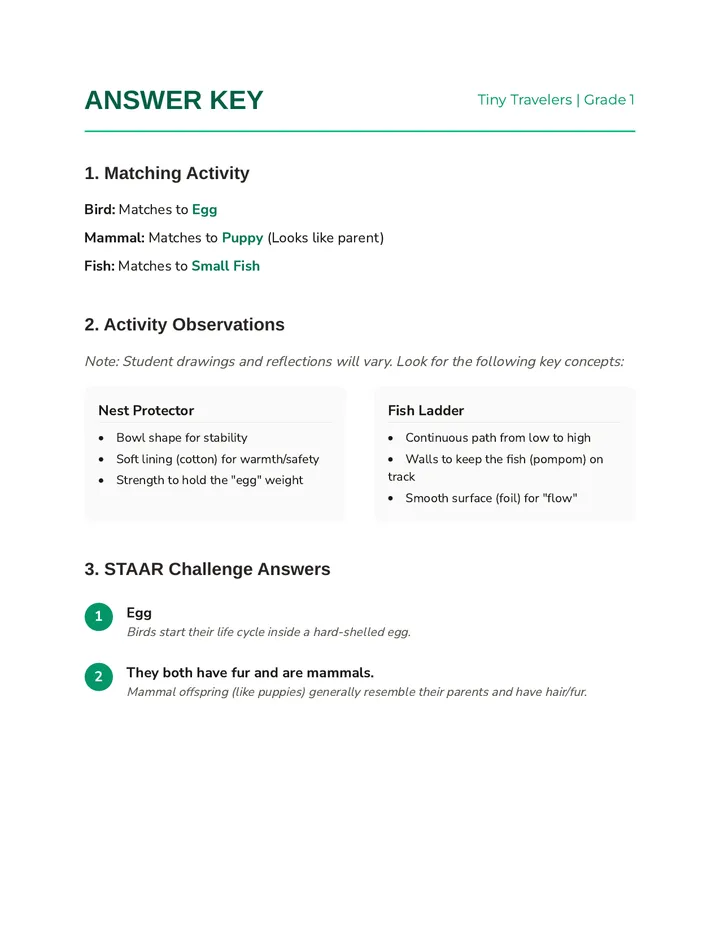 ANSWER KEY

Tiny Travelers | Grade 1

1. Matching Activity

Bird: Matches to Egg

Mammal: Matches to Puppy (Looks like parent)

Fish: Matches to Small Fish

2. Activity Observations

Note: Student drawings and reflections will vary. Look for the following key concepts:

Nest Protector

• Bowl shape for stability
• Soft lining (cotton) for warmth/safety
• Strength to hold the "egg" weight

Fish Ladder

• Continuous path from low to high
• Walls to keep the fish (pompom) on track
• Smooth surface (foil) for "flow"

3. STAAR Challenge Answers

1
Egg
Birds start their life cycle inside a hard-shelled egg.

2
They both have fur and are mammals.
Mammal offspring (like puppies) generally resemble their parents and have hair/fur.